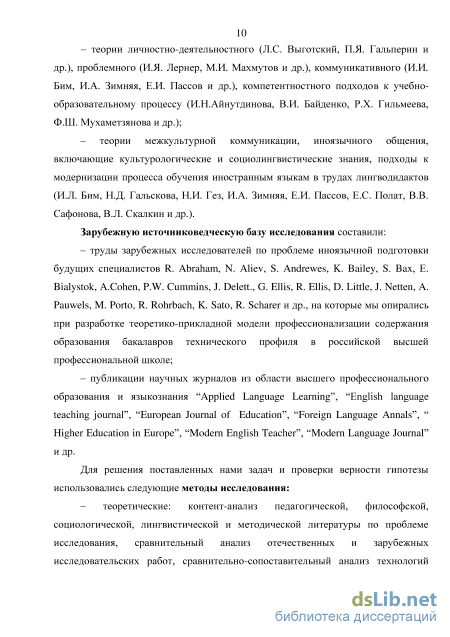 10

– теории личностно-деятельностного (Л.С. Выготский, П.Я. Гальперин и др.), проблемного (И.Я. Лернер, М.И. Махмутов и др.), коммуникативного (И.И. Бим, И.А. Зимняя, Е.И. Пассов и др.), компетентностного подходов к учебно-образовательному процессу (И.Н.Айнутдинова, В.И. Байденко, Р.Х. Гильмеева, Ф.Ш. Мухаметзянова и др.);

– теории межкультурной коммуникации, иноязычного общения, включающие культурологические и социолингвистические знания, подходы к модернизации процесса обучения иностранным языкам в трудах лингводидактов (И.Л. Бим, Н.Д. Гальскова, Н.И. Гез, И.А. Зимняя, Е.И. Пассов, Е.С. Полат, В.В. Сафонова, В.Л. Скалкин и др.).

Зарубежную источниковедческую базу исследования составили:

– труды зарубежных исследователей по проблеме иноязычной подготовки будущих специалистов R. Abraham, N. Aliev, S. Andrewes, K. Bailey, S. Bax, E. Bialystok, A.Cohen, P.W. Cummins, J. Delett., G. Ellis, R. Ellis, D. Little, J. Netten, A. Pauwels, M. Porto, R. Rohrbach, K. Sato, R. Scharer и др., на которые мы опирались при разработке теоретико-прикладной модели профессионализации содержания образования бакалавров технического профиля в российской высшей профессиональной школе;

– публикации научных журналов из области высшего профессионального образования и языкознания “Applied Language Learning”, “English language teaching journal”, “European Journal of Education”, “Foreign Language Annals”, “ Higher Education in Europe”, “Modern English Teacher”, “Modern Language Journal” и др.

Для решения поставленных нами задач и проверки верности гипотезы использовались следующие методы исследования:

– теоретические: контент-анализ педагогической, философской, социологической, лингвистической и методической литературы по проблеме исследования, сравнительный анализ отечественных и зарубежных исследовательских работ, сравнительно-сопоставительный анализ технологий

dsLib.net
библиотека диссертаций